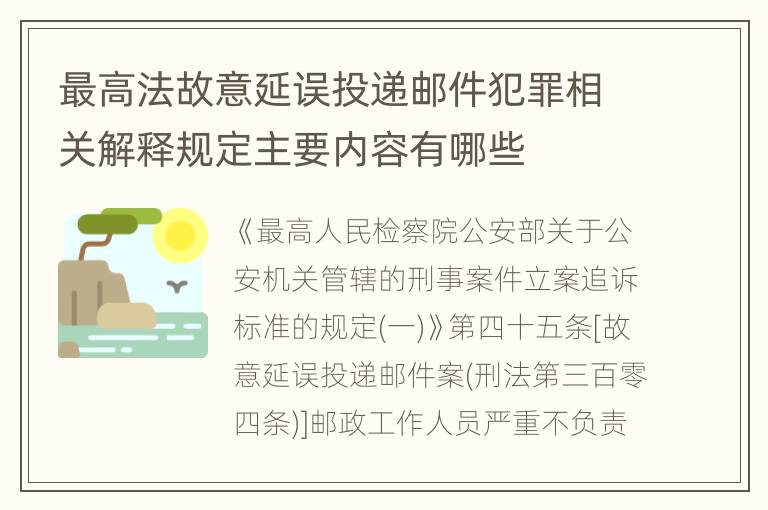 最高法故意延误投递邮件犯罪相关解释规定主要内容有哪些

《最高人民检察院公安部关于公安机关管辖的刑事案件立案追诉标准的规定(一)》第四十五条[故意延误投递邮件案(刑法第三百零四条)]邮政工作人员严重不负责